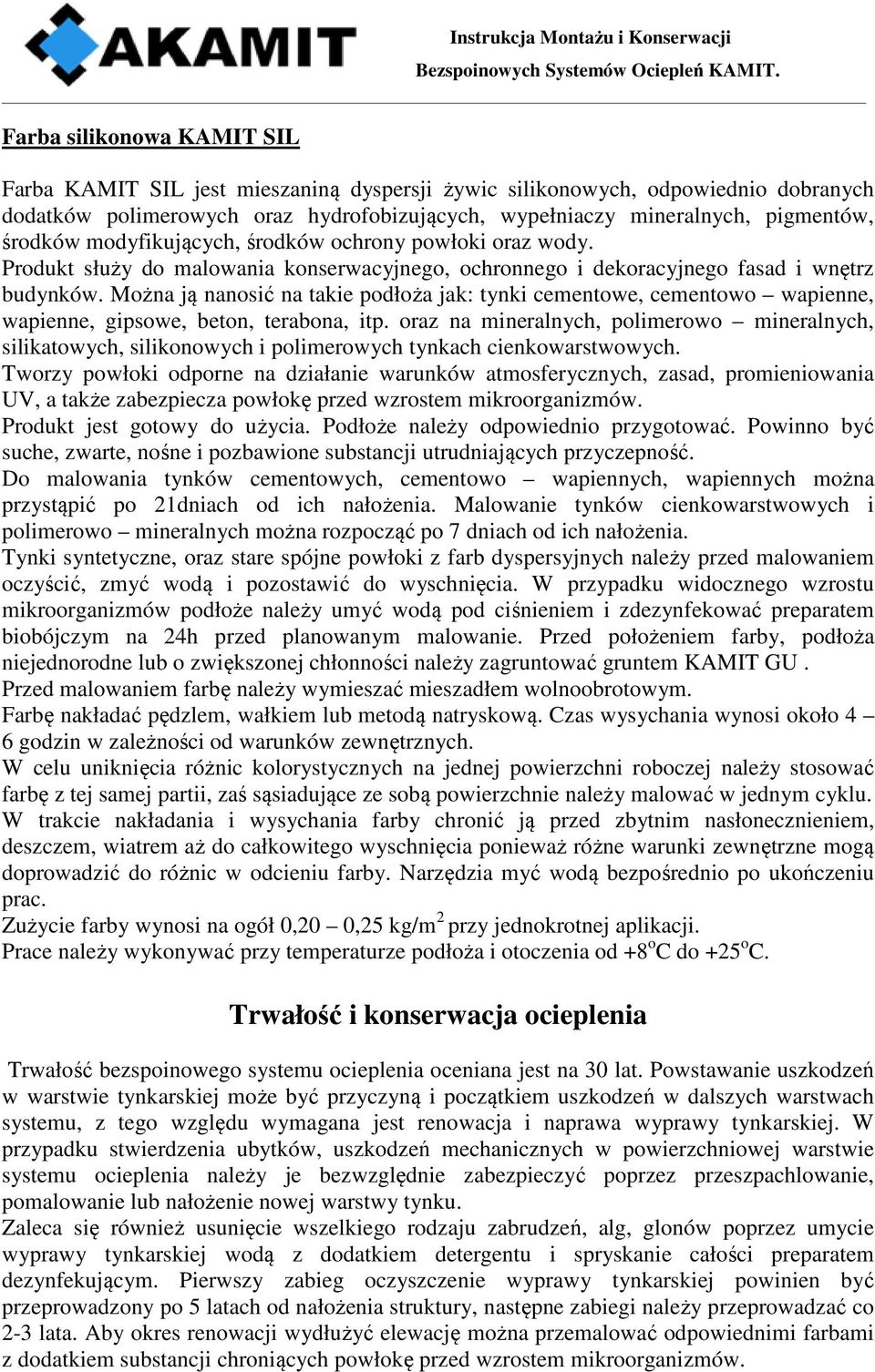 AKAMIT

Instrukcja Montażu i Konserwacji
Bezspoinowych Systemów Ociepleń KAMIT.

Farba silikonowa KAMIT SIL

Farba KAMIT SIL jest mieszaniną dyspersji żywic silikonowych, odpowiednio dobranych dodatków polimerowych oraz hydrofobizujących, wypełniaczy mineralnych, pigmentów, środków modyfikujących, środków ochrony powłoki oraz wody.
Produkt służy do malowania konserwacyjnego, ochronnego i dekoracyjnego fasad i wnętrz budynków. Można ją nanosić na takie podłoża jak: tynki cementowe, cementowo – wapienne, wapienne, gipsowe, beton, terabona, itp. oraz na mineralnych, polimerowo – mineralnych, silikatowych, silikonowych i polimerowych tynkach cienkowarstwowych.
Tworzy powłoki odporne na działanie warunków atmosferycznych, zasad, promieniowania UV, a także zabezpiecza powłokę przed wzrostem mikroorganizmów.
Produkt jest gotowy do użycia. Podłoże należy odpowiednio przygotować. Powinno być suche, zwarte, nośne i pozbawione substancji utrudniających przyczepność.
Do malowania tynków cementowych, cementowo – wapiennych, wapiennych można przystąpić po 21dniach od ich nałożenia. Malowanie tynków cienkowarstwowych i polimerowo – mineralnych można rozpocząć po 7 dniach od ich nałożenia.
Tynki syntetyczne, oraz stare spójne powłoki z farb dyspersyjnych należy przed malowaniem oczyścić, zmyć wodą i pozostawić do wyschnięcia. W przypadku widocznego wzrostu mikroorganizmów podłoże należy umyć wodą pod ciśnieniem i zdezynfekować preparatem biobójczym na 24h przed planowanym malowanie. Przed położeniem farby, podłoża niejednorodne lub o zwiększonej chłonności należy zagruntować gruntem KAMIT GU .
Przed malowaniem farbę należy wymieszać mieszadłem wolnoobrotowym.
Farbę nakładać pędzlem, wałkiem lub metodą natryskową. Czas wysychania wynosi około 4 – 6 godzin w zależności od warunków zewnętrznych.
W celu uniknięcia różnic kolorystycznych na jednej powierzchni roboczej należy stosować farbę z tej samej partii, zaś sąsiadujące ze sobą powierzchnie należy malować w jednym cyklu.
W trakcie nakładania i wysychania farby chronić ją przed zbytnim nasłonecznieniem, deszczem, wiatrem aż do całkowitego wyschnięcia ponieważ różne warunki zewnętrzne mogą doprowadzić do różnic w odcieniu farby. Narzędzia myć wodą bezpośrednio po ukończeniu prac.
Zużycie farby wynosi na ogół 0,20 – 0,25 kg/m$^2$ przy jednokrotnej aplikacji.
Prace należy wykonywać przy temperaturze podłoża i otoczenia od +8$^o$C do +25$^o$C.

Trwałość i konserwacja ocieplenia

Trwałość bezspoinowego systemu ocieplenia oceniana jest na 30 lat. Powstawanie uszkodzeń w warstwie tynkarskiej może być przyczyną i początkiem uszkodzeń w dalszych warstwach systemu, z tego względu wymagana jest renowacja i naprawa wyprawy tynkarskiej. W przypadku stwierdzenia ubytków, uszkodzeń mechanicznych w powierzchniowej warstwie systemu ocieplenia należy je bezwzględnie zabezpieczyć poprzez przeszpachlowanie, pomalowanie lub nałożenie nowej warstwy tynku.
Zaleca się również usunięcie wszelkiego rodzaju zabrudzeń, alg, glonów poprzez umycie wyprawy tynkarskiej wodą z dodatkiem detergentu i spryskanie całości preparatem dezynfekującym. Pierwszy zabieg oczyszczenie wyprawy tynkarskiej powinien być przeprowadzony po 5 latach od nałożenia struktury, następne zabiegi należy przeprowadzać co 2-3 lata. Aby okres renowacji wydłużyć elewację można przemalować odpowiednimi farbami z dodatkiem substancji chroniących powłokę przed wzrostem mikroorganizmów.